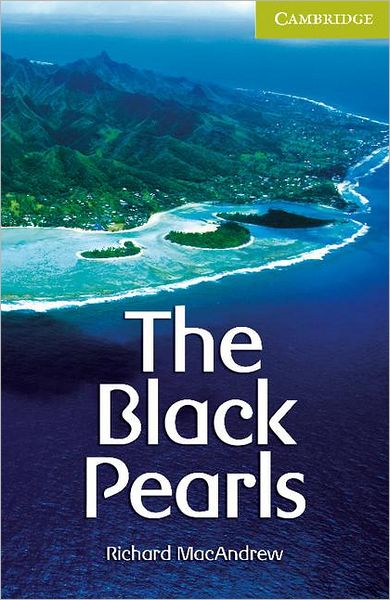 CAMBRIDGE

The Black Pearls

Richard MacAndrew